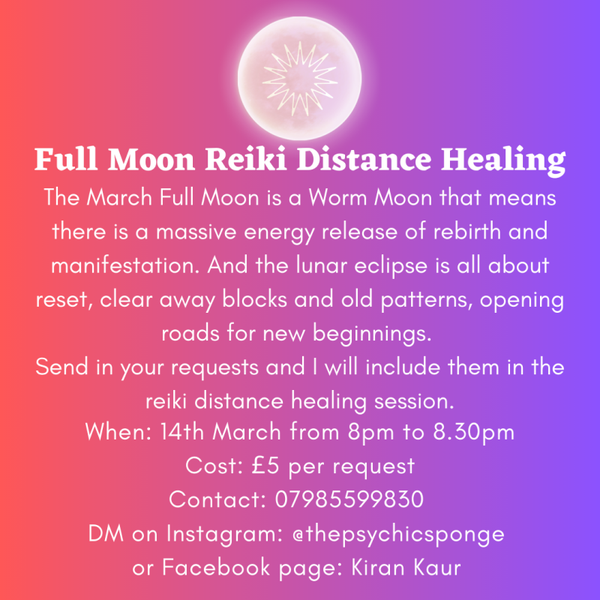 Full Moon Reiki Distance Healing

The March Full Moon is a Worm Moon that means there is a massive energy release of rebirth and manifestation. And the lunar eclipse is all about reset, clear away blocks and old patterns, opening roads for new beginnings.

Send in your requests and I will include them in the reiki distance healing session.

When: 14th March from 8pm to 8.30pm
Cost: £5 per request
Contact: 07985599830
DM on Instagram: @thepsychicsponge
or Facebook page: Kiran Kaur